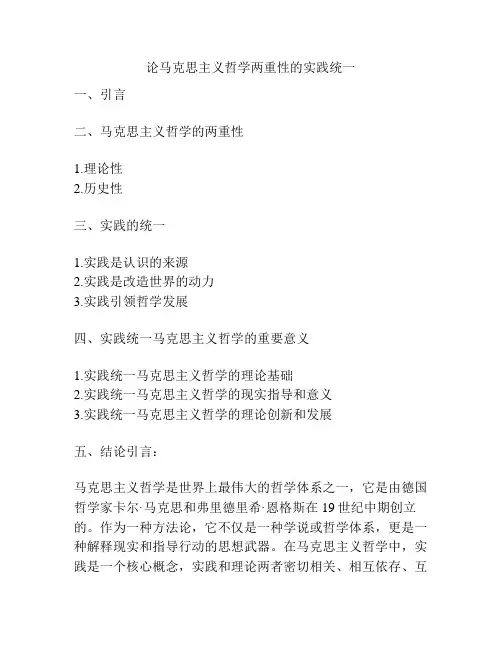 论马克思主义哲学两重性的实践统一

一、引言

二、马克思主义哲学的两重性

1.理论性
2.历史性

三、实践的统一

1.实践是认识的来源
2.实践是改造世界的动力
3.实践引领哲学发展

四、实践统一马克思主义哲学的重要意义

1.实践统一马克思主义哲学的理论基础
2.实践统一马克思主义哲学的现实指导和意义
3.实践统一马克思主义哲学的理论创新和发展

五、结论引言:

马克思主义哲学是世界上最伟大的哲学体系之一，它是由德国哲学家卡尔·马克思和弗里德里希·恩格斯在19世纪中期创立的。作为一种方法论，它不仅是一种学说或哲学体系，更是一种解释现实和指导行动的思想武器。在马克思主义哲学中，实践是一个核心概念，实践和理论两者密切相关、相互依存、互